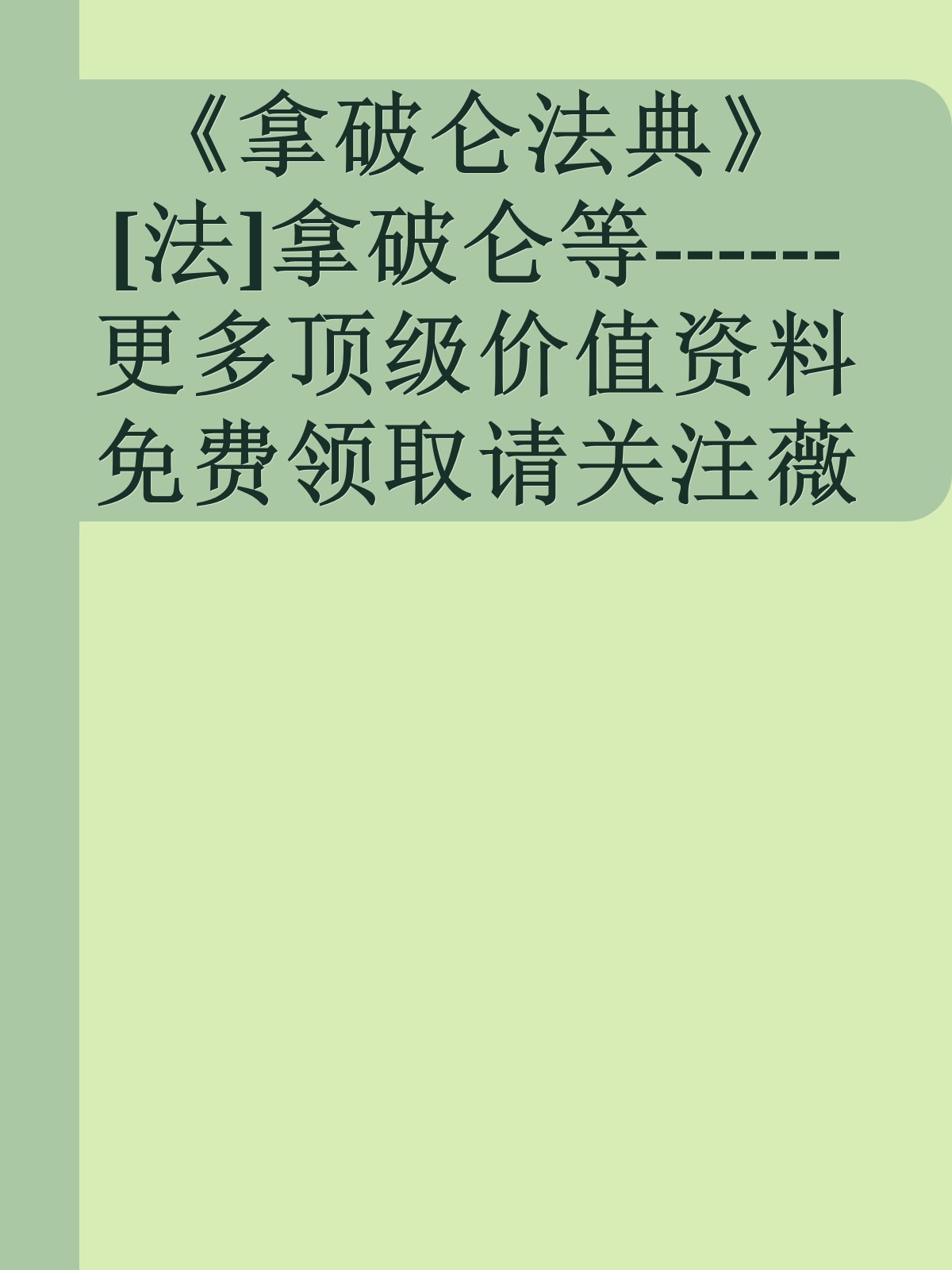 《拿破仑法典》[法]拿破仑等------更多顶级价值资料免费领取请关注薇